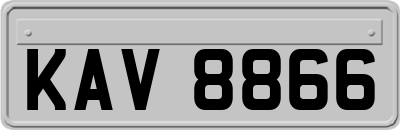 KAV 8866